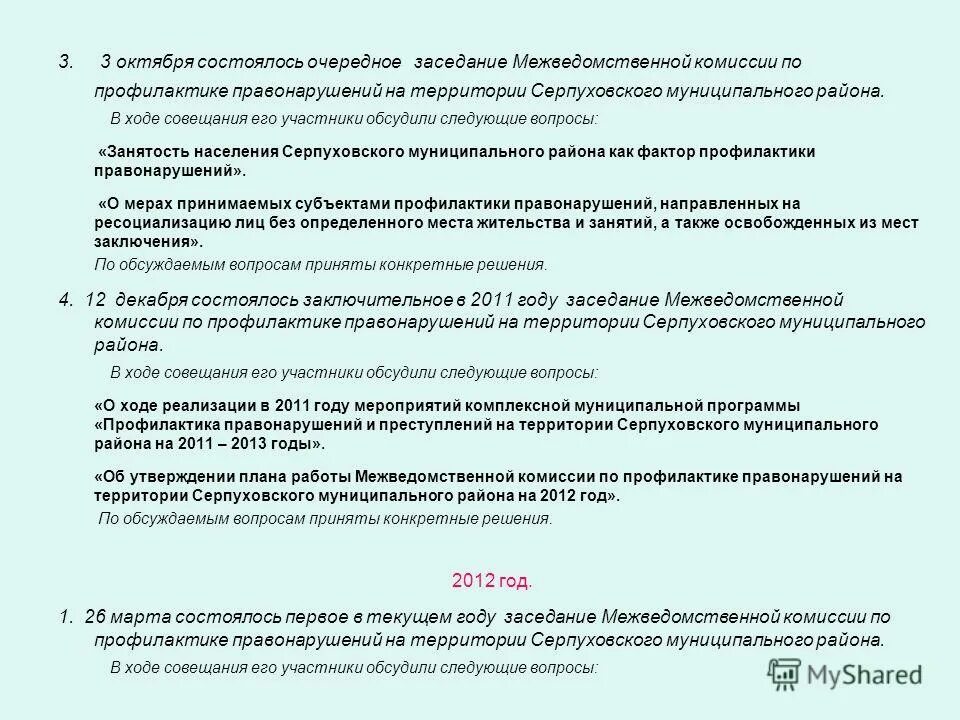 3. 3 октября состоялось очередное заседание Межведомственной комиссии по профилактике правонарушений на территории Серпуховского муниципального района.

В ходе совещания его участники обсудили следующие вопросы:

«Занятость населения Серпуховского муниципального района как фактор профилактики правонарушений».

«О мерах принимаемых субъектами профилактики правонарушений, направленных на ресоциализацию лиц без определенного места жительства и занятий, а также освобожденных из мест заключения».

По обсуждаемым вопросам приняты конкретные решения.

4. 12 декабря состоялось заключительное в 2011 году заседание Межведомственной комиссии по профилактике правонарушений на территории Серпуховского муниципального района.

В ходе совещания его участники обсудили следующие вопросы:

«О ходе реализации в 2011 году мероприятий комплексной муниципальной программы «Профилактика правонарушений и преступлений на территории Серпуховского муниципального района на 2011 – 2013 годы».

«Об утверждении плана работы Межведомственной комиссии по профилактике правонарушений на территории Серпуховского муниципального района на 2012 год».

По обсуждаемым вопросам приняты конкретные решения.

2012 год.

1. 26 марта состоялось первое в текущем году заседание Межведомственной комиссии по профилактике правонарушений на территории Серпуховского муниципального района.

В ходе совещания его участники обсудили следующие вопросы:

MyShared